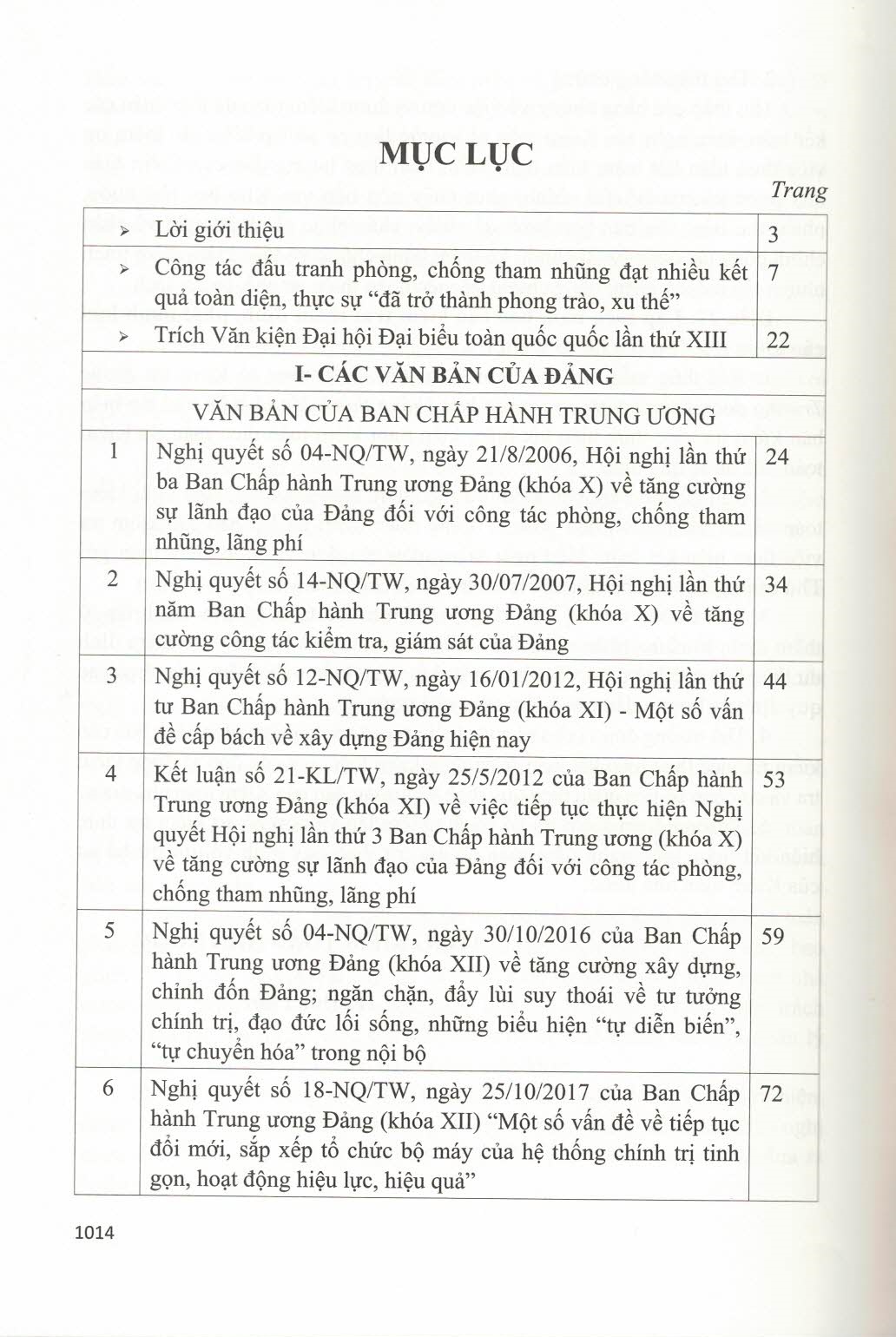 MỤC LỤC

Trang

| | | |
|---|---|---|
| ➢ | Lời giới thiệu | 3 |
| ➢ | Công tác đấu tranh phòng, chống tham nhũng đạt nhiều kết quả toàn diện, thực sự "đã trở thành phong trào, xu thế" | 7 |
| ➢ | Trích Văn kiện Đại hội Đại biểu toàn quốc quốc lần thứ XIII | 22 |
| | I- CÁC VĂN BẢN CỦA ĐẢNG | |
| | VĂN BẢN CỦA BAN CHẤP HÀNH TRUNG ƯƠNG | |
| 1 | Nghị quyết số 04-NQ/TW, ngày 21/8/2006, Hội nghị lần thứ ba Ban Chấp hành Trung ương Đảng (khóa X) về tăng cường sự lãnh đạo của Đảng đối với công tác phòng, chống tham nhũng, lãng phí | 24 |
| 2 | Nghị quyết số 14-NQ/TW, ngày 30/07/2007, Hội nghị lần thứ năm Ban Chấp hành Trung ương Đảng (khóa X) về tăng cường công tác kiểm tra, giám sát của Đảng | 34 |
| 3 | Nghị quyết số 12-NQ/TW, ngày 16/01/2012, Hội nghị lần thứ tư Ban Chấp hành Trung ương Đảng (khóa XI) - Một số vấn đề cấp bách về xây dựng Đảng hiện nay | 44 |
| 4 | Kết luận số 21-KL/TW, ngày 25/5/2012 của Ban Chấp hành Trung ương Đảng (khóa XI) về việc tiếp tục thực hiện Nghị quyết Hội nghị lần thứ 3 Ban Chấp hành Trung ương (khóa X) về tăng cường sự lãnh đạo của Đảng đối với công tác phòng, chống tham nhũng, lãng phí | 53 |
| 5 | Nghị quyết số 04-NQ/TW, ngày 30/10/2016 của Ban Chấp hành Trung ương Đảng (khóa XII) về tăng cường xây dựng, chỉnh đốn Đảng; ngăn chặn, đẩy lùi suy thoái về tư tưởng chính trị, đạo đức lối sống, những biểu hiện "tự diễn biến", "tự chuyển hóa" trong nội bộ | 59 |
| 6 | Nghị quyết số 18-NQ/TW, ngày 25/10/2017 của Ban Chấp hành Trung ương Đảng (khóa XII) "Một số vấn đề về tiếp tục đổi mới, sắp xếp tổ chức bộ máy của hệ thống chính trị tinh gọn, hoạt động hiệu lực, hiệu quả" | 72 |

1014